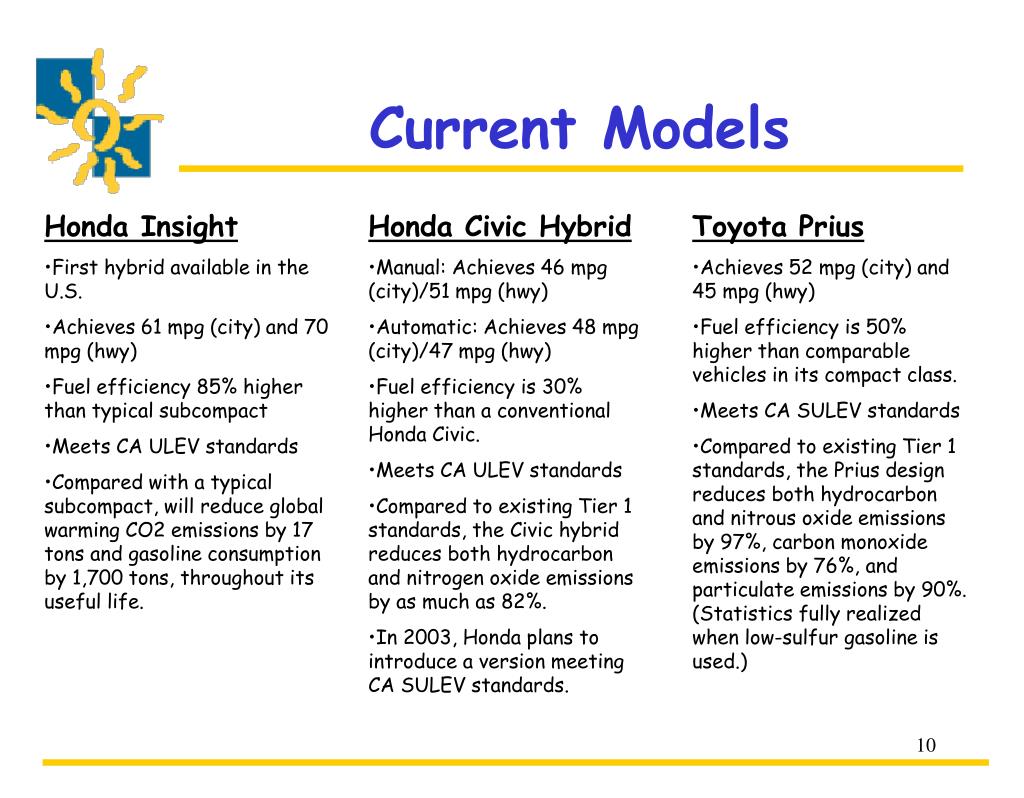 Current Models

Honda Insight

•First hybrid available in the U.S.

•Achieves 61 mpg (city) and 70 mpg (hwy)

•Fuel efficiency 85% higher than typical subcompact

•Meets CA ULEV standards

•Compared with a typical subcompact, will reduce global warming CO2 emissions by 17 tons and gasoline consumption by 1,700 tons, throughout its useful life.

Honda Civic Hybrid

•Manual: Achieves 46 mpg (city)/51 mpg (hwy)

•Automatic: Achieves 48 mpg (city)/47 mpg (hwy)

•Fuel efficiency is 30% higher than a conventional Honda Civic.

•Meets CA ULEV standards

•Compared to existing Tier 1 standards, the Civic hybrid reduces both hydrocarbon and nitrogen oxide emissions by as much as 82%.

•In 2003, Honda plans to introduce a version meeting CA SULEV standards.

Toyota Prius

•Achieves 52 mpg (city) and 45 mpg (hwy)

•Fuel efficiency is 50% higher than comparable vehicles in its compact class.

•Meets CA SULEV standards

•Compared to existing Tier 1 standards, the Prius design reduces both hydrocarbon and nitrous oxide emissions by 97%, carbon monoxide emissions by 76%, and particulate emissions by 90%. (Statistics fully realized when low-sulfur gasoline is used.)

10